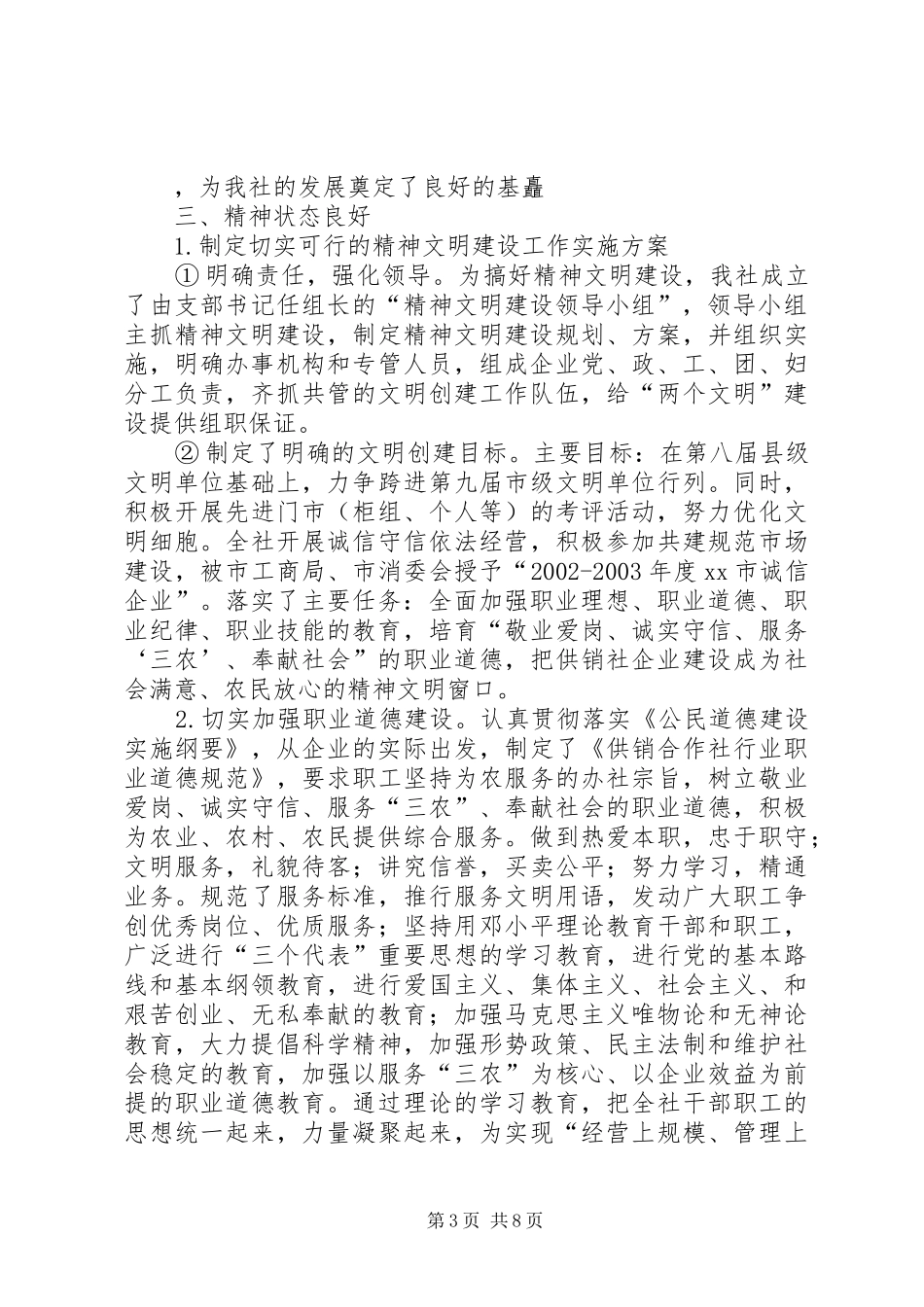 ，为我社的发展奠定了良好的基矗

三、精神状态良好

1.制定切实可行的精神文明建设工作实施方案

①明确责任，强化领导。为搞好精神文明建设，我社成立了由支部书记任组长的“精神文明建设领导小组”，领导小组主抓精神文明建设，制定精神文明建设规划、方案，并组织实施，明确办事机构和专管人员，组成企业党、政、工、团、妇分工负责，齐抓共管的文明创建工作队伍，给“两个文明”建设提供组职保证。

②制定了明确的文明创建目标。主要目标：在第八届县级文明单位基础上，力争跨进第九届市级文明单位行列。同时，积极开展先进门市（柜组、个人等）的考评活动，努力优化文明细胞。全社开展诚信守信依法经营，积极参加共建规范市场建设，被市工商局、市消委会授予“2002-2003年度xx市诚信企业”。落实了主要任务：全面加强职业理想、职业道德、职业纪律、职业技能的教育，培育“敬业爱岗、诚实守信、服务‘三农’、奉献社会”的职业道德，把供销社企业建设成为社会满意、农民放心的精神文明窗口。

2.切实加强职业道德建设。认真贯彻落实《公民道德建设实施纲要》，从企业的实际出发，制定了《供销合作社行业职业道德规范》，要求职工坚持为农服务的办社宗旨，树立敬业爱岗、诚实守信、服务“三农”、奉献社会的职业道德，积极为农业、农村、农民提供综合服务。做到热爱本职，忠于职守；文明服务，礼貌待客；讲究信誉，买卖公平；努力学习，精通业务。规范了服务标准，推行服务文明用语，发动广大职工争创优秀岗位、优质服务；坚持用邓小平理论教育干部和职工，广泛进行“三个代表”重要思想的学习教育，进行党的基本路线和基本纲领教育，进行爱国主义、集体主义、社会主义、和艰苦创业、无私奉献的教育；加强马克思主义唯物论和无神论教育，大力提倡科学精神，加强形势政策、民主法制和维护社会稳定的教育，加强以服务“三农”为核心、以企业效益为前提的职业道德教育。通过理论的学习教育，把全社干部职工的思想统一起来，力量凝聚起来，为实现“经营上规模、管理上

第3页 共8页